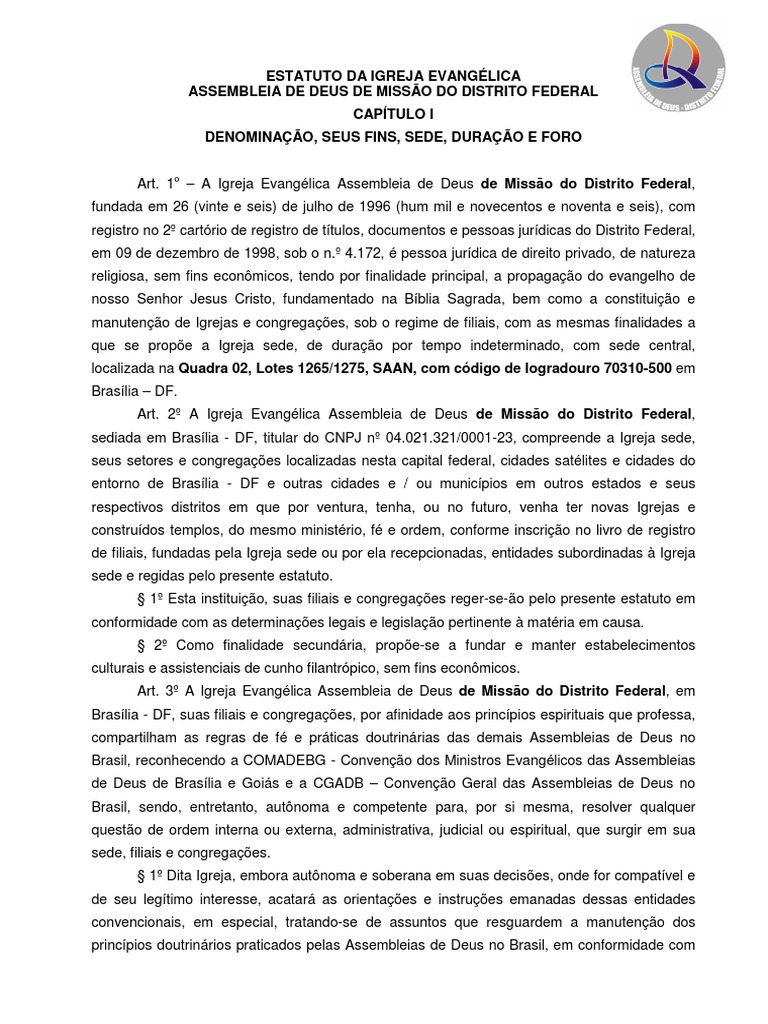 ASSEMBLEIA DE DEUS - DISTRITO FEDERAL

ESTATUTO DA IGREJA EVANGÉLICA
ASSEMBLEIA DE DEUS DE MISSÃO DO DISTRITO FEDERAL
CAPÍTULO I
DENOMINAÇÃO, SEUS FINS, SEDE, DURAÇÃO E FORO

Art. 1º – A Igreja Evangélica Assembleia de Deus de Missão do Distrito Federal, fundada em 26 (vinte e seis) de julho de 1996 (hum mil e novecentos e noventa e seis), com registro no 2º cartório de registro de títulos, documentos e pessoas jurídicas do Distrito Federal, em 09 de dezembro de 1998, sob o n.º 4.172, é pessoa jurídica de direito privado, de natureza religiosa, sem fins econômicos, tendo por finalidade principal, a propagação do evangelho de nosso Senhor Jesus Cristo, fundamentado na Bíblia Sagrada, bem como a constituição e manutenção de Igrejas e congregações, sob o regime de filiais, com as mesmas finalidades a que se propõe a Igreja sede, de duração por tempo indeterminado, com sede central, localizada na Quadra 02, Lotes 1265/1275, SAAN, com código de logradouro 70310-500 em Brasília – DF.

Art. 2º A Igreja Evangélica Assembleia de Deus de Missão do Distrito Federal, sediada em Brasília - DF, titular do CNPJ nº 04.021.321/0001-23, compreende a Igreja sede, seus setores e congregações localizadas nesta capital federal, cidades satélites e cidades do entorno de Brasília - DF e outras cidades e / ou municípios em outros estados e seus respectivos distritos em que por ventura, tenha, ou no futuro, venha ter novas Igrejas e construídos templos, do mesmo ministério, fé e ordem, conforme inscrição no livro de registro de filiais, fundadas pela Igreja sede ou por ela recepcionadas, entidades subordinadas à Igreja sede e regidas pelo presente estatuto.

§ 1º Esta instituição, suas filiais e congregações reger-se-ão pelo presente estatuto em conformidade com as determinações legais e legislação pertinente à matéria em causa.

§ 2º Como finalidade secundária, propõe-se a fundar e manter estabelecimentos culturais e assistenciais de cunho filantrópico, sem fins econômicos.

Art. 3º A Igreja Evangélica Assembleia de Deus de Missão do Distrito Federal, em Brasília - DF, suas filiais e congregações, por afinidade aos princípios espirituais que professa, compartilham as regras de fé e práticas doutrinárias das demais Assembleias de Deus no Brasil, reconhecendo a COMADEBG - Convenção dos Ministros Evangélicos das Assembleias de Deus de Brasília e Goiás e a CGADB – Convenção Geral das Assembleias de Deus no Brasil, sendo, entretanto, autônoma e competente para, por si mesma, resolver qualquer questão de ordem interna ou externa, administrativa, judicial ou espiritual, que surgir em sua sede, filiais e congregações.

§ 1º Dita Igreja, embora autônoma e soberana em suas decisões, onde for compatível e de seu legítimo interesse, acatará as orientações e instruções emanadas dessas entidades convencionais, em especial, tratando-se de assuntos que resguardem a manutenção dos princípios doutrinários praticados pelas Assembleias de Deus no Brasil, em conformidade com